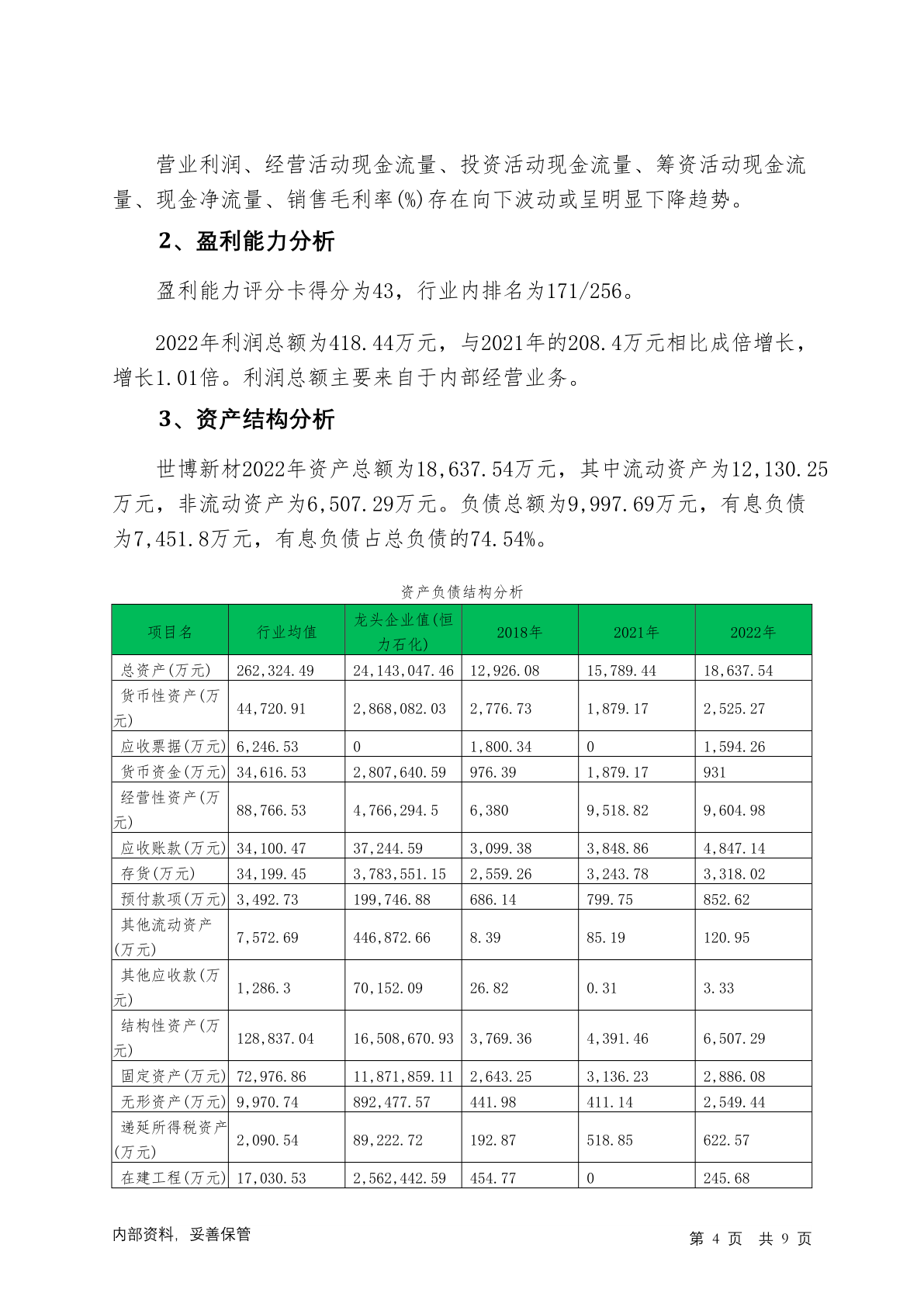 营业利润、经营活动现金流量、投资活动现金流量、筹资活动现金流量、现金净流量、销售毛利率(%)存在向下波动或呈明显下降趋势。

2、盈利能力分析

盈利能力评分卡得分为43，行业内排名为171/256。

2022年利润总额为418.44万元，与2021年的208.4万元相比成倍增长，增长1.01倍。利润总额主要来自于内部经营业务。

3、资产结构分析

世博新材2022年资产总额为18,637.54万元，其中流动资产为12,130.25万元，非流动资产为6,507.29万元。负债总额为9,997.69万元，有息负债为7,451.8万元，有息负债占总负债的74.54%。

资产负债结构分析

| 项目名 | 行业均值 | 龙头企业值(恒力石化) | 2018年 | 2021年 | 2022年 |
|---|---|---|---|---|---|
| 总资产(万元) | 262,324.49 | 24,143,047.46 | 12,926.08 | 15,789.44 | 18,637.54 |
| 货币性资产(万元) | 44,720.91 | 2,868,082.03 | 2,776.73 | 1,879.17 | 2,525.27 |
| 应收票据(万元) | 6,246.53 | 0 | 1,800.34 | 0 | 1,594.26 |
| 货币资金(万元) | 34,616.53 | 2,807,640.59 | 976.39 | 1,879.17 | 931 |
| 经营性资产(万元) | 88,766.53 | 4,766,294.5 | 6,380 | 9,518.82 | 9,604.98 |
| 应收账款(万元) | 34,100.47 | 37,244.59 | 3,099.38 | 3,848.86 | 4,847.14 |
| 存货(万元) | 34,199.45 | 3,783,551.15 | 2,559.26 | 3,243.78 | 3,318.02 |
| 预付款项(万元) | 3,492.73 | 199,746.88 | 686.14 | 799.75 | 852.62 |
| 其他流动资产(万元) | 7,572.69 | 446,872.66 | 8.39 | 85.19 | 120.95 |
| 其他应收款(万元) | 1,286.3 | 70,152.09 | 26.82 | 0.31 | 3.33 |
| 结构性资产(万元) | 128,837.04 | 16,508,670.93 | 3,769.36 | 4,391.46 | 6,507.29 |
| 固定资产(万元) | 72,976.86 | 11,871,859.11 | 2,643.25 | 3,136.23 | 2,886.08 |
| 无形资产(万元) | 9,970.74 | 892,477.57 | 441.98 | 411.14 | 2,549.44 |
| 递延所得税资产(万元) | 2,090.54 | 89,222.72 | 192.87 | 518.85 | 622.57 |
| 在建工程(万元) | 17,030.53 | 2,562,442.59 | 454.77 | 0 | 245.68 |

内部资料，妥善保管　　　　第 4 页　共 9 页